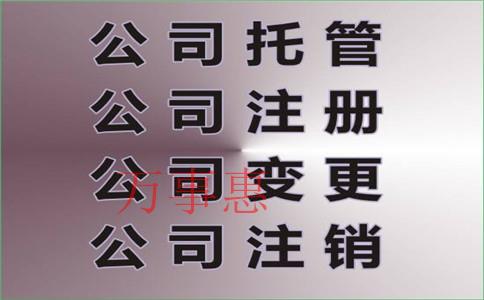 公司托管
公司注册
公司变更
万事惠
公司注销